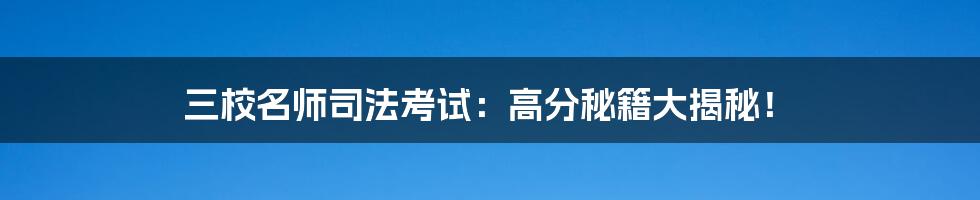 三校名师司法考试：高分秘籍大揭秘！